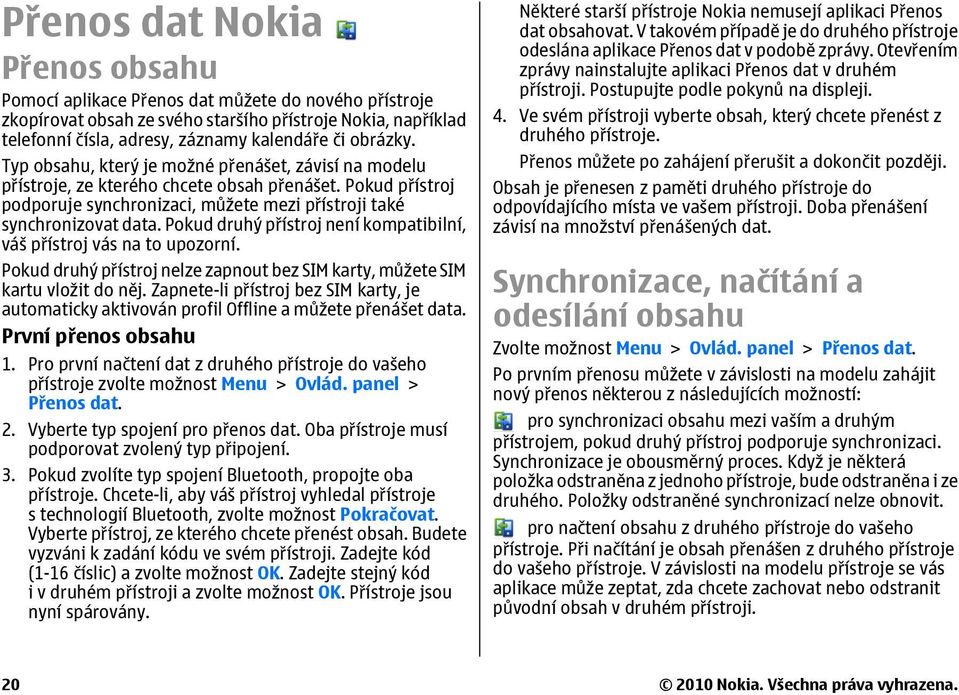 Přenos dat Nokia

Přenos obsahu

Pomocí aplikace Přenos dat můžete do nového přístroje zkopírovat obsah ze svého staršího přístroje Nokia, například telefonní čísla, adresy, záznamy kalendáře či obrázky.

Typ obsahu, který je možné přenášet, závisí na modelu přístroje, ze kterého chcete obsah přenášet. Pokud přístroj podporuje synchronizaci, můžete mezi přístroji také synchronizovat data. Pokud druhý přístroj není kompatibilní, váš přístroj vás na to upozorní.

Pokud druhý přístroj nelze zapnout bez SIM karty, můžete SIM kartu vložit do něj. Zapnete-li přístroj bez SIM karty, je automaticky aktivován profil Offline a můžete přenášet data.

První přenos obsahu

1. Pro první načtení dat z druhého přístroje do vašeho přístroje zvolte možnost Menu > Ovlád. panel > Přenos dat.

2. Vyberte typ spojení pro přenos dat. Oba přístroje musí podporovat zvolený typ připojení.

3. Pokud zvolíte typ spojení Bluetooth, propojte oba přístroje. Chcete-li, aby váš přístroj vyhledal přístroje s technologií Bluetooth, zvolte možnost Pokračovat. Vyberte přístroj, ze kterého chcete přenést obsah. Budete vyzváni k zadání kódu ve svém přístroji. Zadejte kód (1-16 číslic) a zvolte možnost OK. Zadejte stejný kód i v druhém přístroji a zvolte možnost OK. Přístroje jsou nyní spárovány.

Některé starší přístroje Nokia nemusejí aplikaci Přenos dat obsahovat. V takovém případě je do druhého přístroje odeslána aplikace Přenos dat v podobě zprávy. Otevřením zprávy nainstalujte aplikaci Přenos dat v druhém přístroji. Postupujte podle pokynů na displeji.

4. Ve svém přístroji vyberte obsah, který chcete přenést z druhého přístroje.

Přenos můžete po zahájení přerušit a dokončit později.

Obsah je přenesen z paměti druhého přístroje do odpovídajícího místa ve vašem přístroji. Doba přenášení závisí na množství přenášených dat.

Synchronizace, načítání a odesílání obsahu

Zvolte možnost Menu > Ovlád. panel > Přenos dat.

Po prvním přenosu můžete v závislosti na modelu zahájit nový přenos některou z následujících možností:

pro synchronizaci obsahu mezi vaším a druhým přístrojem, pokud druhý přístroj podporuje synchronizaci. Synchronizace je obousměrný proces. Když je některá položka odstraněna z jednoho přístroje, bude odstraněna i ze druhého. Položky odstraněné synchronizací nelze obnovit.

pro načtení obsahu z druhého přístroje do vašeho přístroje. Při načítání je obsah přenášen z druhého přístroje do vašeho přístroje. V závislosti na modelu přístroje se vás aplikace může zeptat, zda chcete zachovat nebo odstranit původní obsah v druhém přístroji.

20

© 2010 Nokia. Všechna práva vyhrazena.